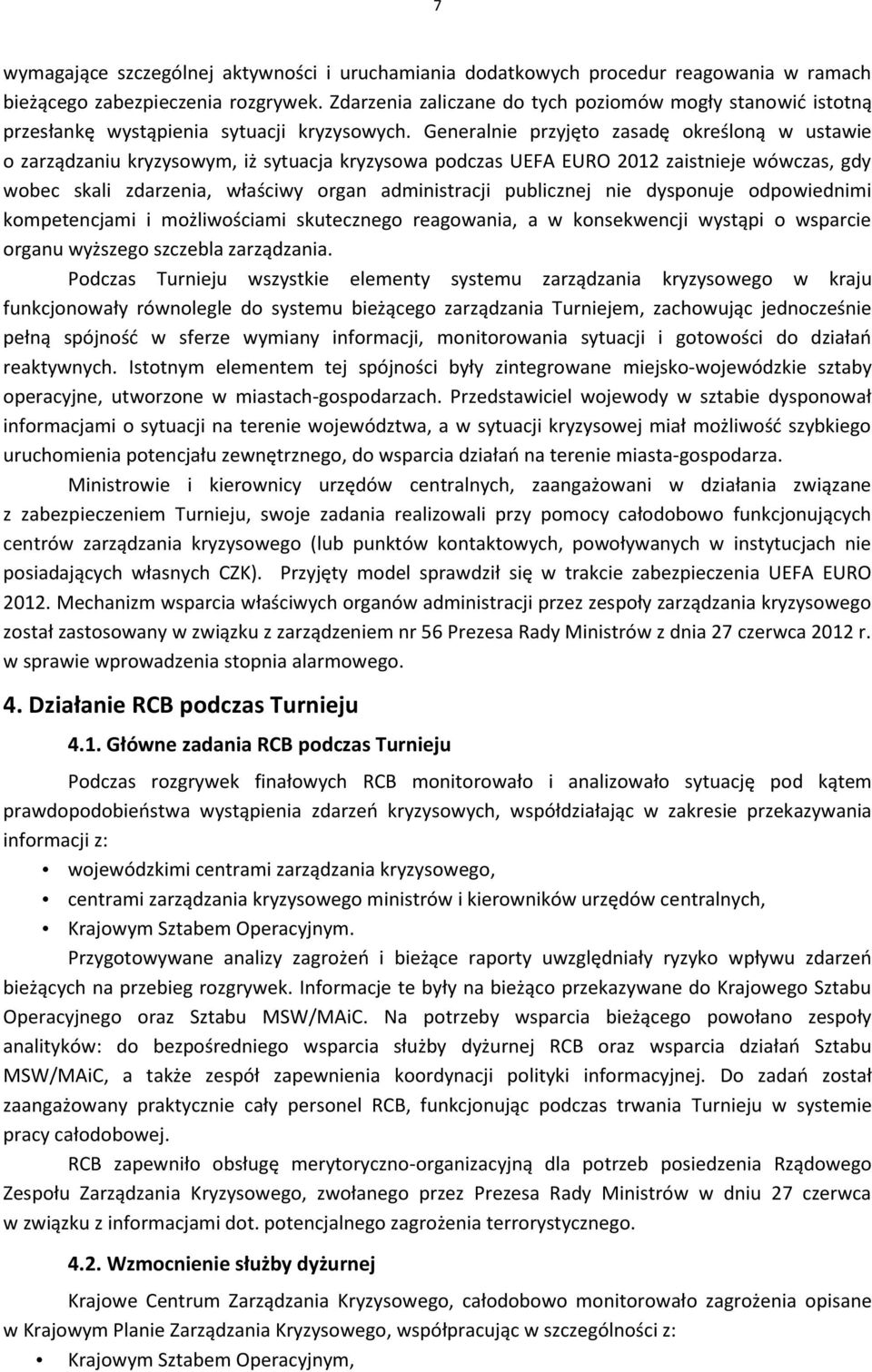 7

wymagające szczególnej aktywności i uruchamiania dodatkowych procedur reagowania w ramach bieżącego zabezpieczenia rozgrywek. Zdarzenia zaliczane do tych poziomów mogły stanowić istotną przesłankę wystąpienia sytuacji kryzysowych. Generalnie przyjęto zasadę określoną w ustawie o zarządzaniu kryzysowym, iż sytuacja kryzysowa podczas UEFA EURO 2012 zaistnieje wówczas, gdy wobec skali zdarzenia, właściwy organ administracji publicznej nie dysponuje odpowiednimi kompetencjami i możliwościami skutecznego reagowania, a w konsekwencji wystąpi o wsparcie organu wyższego szczebla zarządzania.

Podczas Turnieju wszystkie elementy systemu zarządzania kryzysowego w kraju funkcjonowały równolegle do systemu bieżącego zarządzania Turniejem, zachowując jednocześnie pełną spójność w sferze wymiany informacji, monitorowania sytuacji i gotowości do działań reaktywnych. Istotnym elementem tej spójności były zintegrowane miejsko-wojewódzkie sztaby operacyjne, utworzone w miastach-gospodarzach. Przedstawiciel wojewody w sztabie dysponował informacjami o sytuacji na terenie województwa, a w sytuacji kryzysowej miał możliwość szybkiego uruchomienia potencjału zewnętrznego, do wsparcia działań na terenie miasta-gospodarza.

Ministrowie i kierownicy urzędów centralnych, zaangażowani w działania związane z zabezpieczeniem Turnieju, swoje zadania realizowali przy pomocy całodobowo funkcjonujących centrów zarządzania kryzysowego (lub punktów kontaktowych, powoływanych w instytucjach nie posiadających własnych CZK). Przyjęty model sprawdził się w trakcie zabezpieczenia UEFA EURO 2012. Mechanizm wsparcia właściwych organów administracji przez zespoły zarządzania kryzysowego został zastosowany w związku z zarządzeniem nr 56 Prezesa Rady Ministrów z dnia 27 czerwca 2012 r. w sprawie wprowadzenia stopnia alarmowego.

4. Działanie RCB podczas Turnieju

4.1. Główne zadania RCB podczas Turnieju

Podczas rozgrywek finałowych RCB monitorowało i analizowało sytuację pod kątem prawdopodobieństwa wystąpienia zdarzeń kryzysowych, współdziałając w zakresie przekazywania informacji z:
• wojewódzkimi centrami zarządzania kryzysowego,
• centrami zarządzania kryzysowego ministrów i kierowników urzędów centralnych,
• Krajowym Sztabem Operacyjnym.

Przygotowywane analizy zagrożeń i bieżące raporty uwzględniały ryzyko wpływu zdarzeń bieżących na przebieg rozgrywek. Informacje te były na bieżąco przekazywane do Krajowego Sztabu Operacyjnego oraz Sztabu MSW/MAiC. Na potrzeby wsparcia bieżącego powołano zespoły analityków: do bezpośredniego wsparcia służby dyżurnej RCB oraz wsparcia działań Sztabu MSW/MAiC, a także zespół zapewnienia koordynacji polityki informacyjnej. Do zadań został zaangażowany praktycznie cały personel RCB, funkcjonując podczas trwania Turnieju w systemie pracy całodobowej.

RCB zapewniło obsługę merytoryczno-organizacyjną dla potrzeb posiedzenia Rządowego Zespołu Zarządzania Kryzysowego, zwołanego przez Prezesa Rady Ministrów w dniu 27 czerwca w związku z informacjami dot. potencjalnego zagrożenia terrorystycznego.

4.2. Wzmocnienie służby dyżurnej

Krajowe Centrum Zarządzania Kryzysowego, całodobowo monitorowało zagrożenia opisane w Krajowym Planie Zarządzania Kryzysowego, współpracując w szczególności z:
• Krajowym Sztabem Operacyjnym,